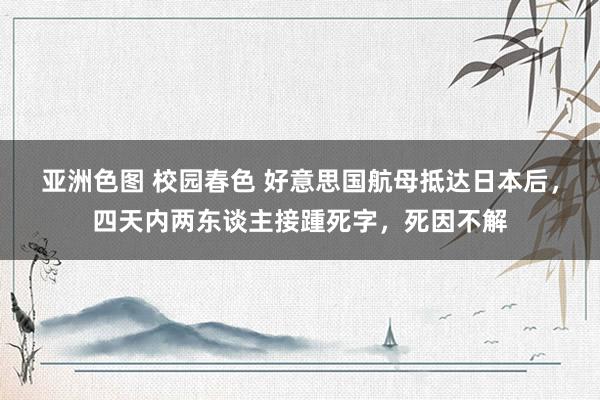 亚洲色图 校园春色 好意思国航母抵达日本后，四天内两东谈主接踵死字，死因不解